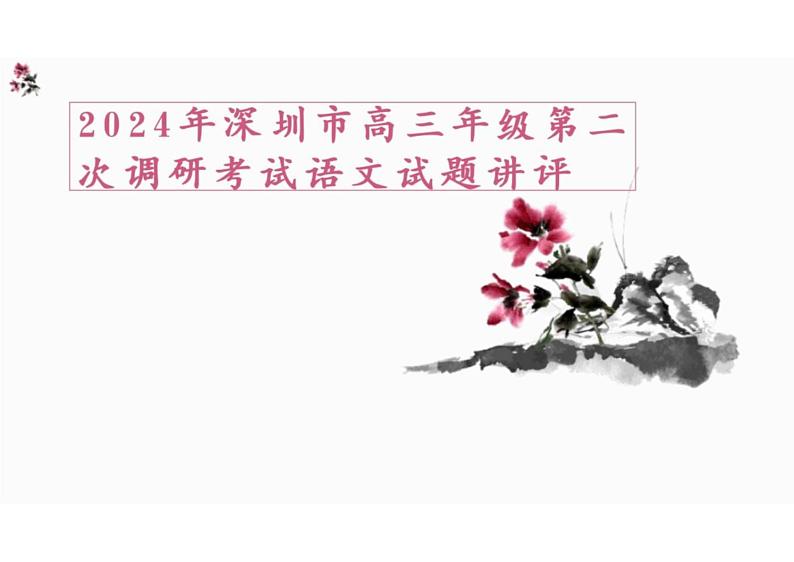 2024年深圳市高三年级第二次调研考试语文试题讲评